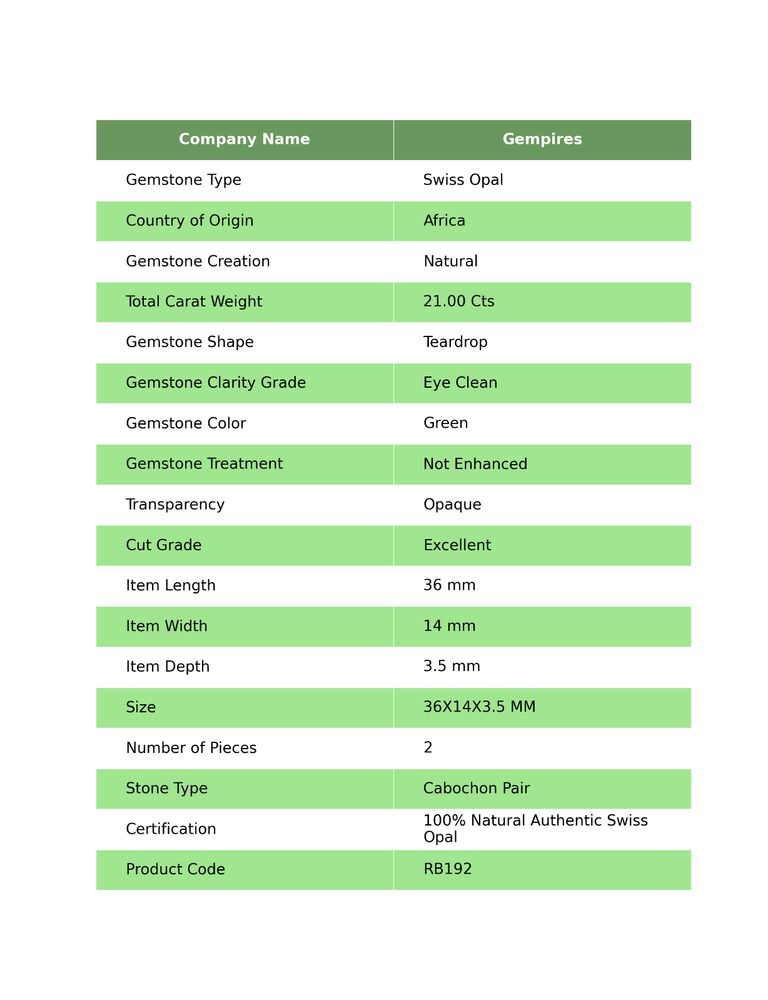 | Company Name | Gempires |
|---|---|
| Gemstone Type | Swiss Opal |
| Country of Origin | Africa |
| Gemstone Creation | Natural |
| Total Carat Weight | 21.00 Cts |
| Gemstone Shape | Teardrop |
| Gemstone Clarity Grade | Eye Clean |
| Gemstone Color | Green |
| Gemstone Treatment | Not Enhanced |
| Transparency | Opaque |
| Cut Grade | Excellent |
| Item Length | 36 mm |
| Item Width | 14 mm |
| Item Depth | 3.5 mm |
| Size | 36X14X3.5 MM |
| Number of Pieces | 2 |
| Stone Type | Cabochon Pair |
| Certification | 100% Natural Authentic Swiss Opal |
| Product Code | RB192 |